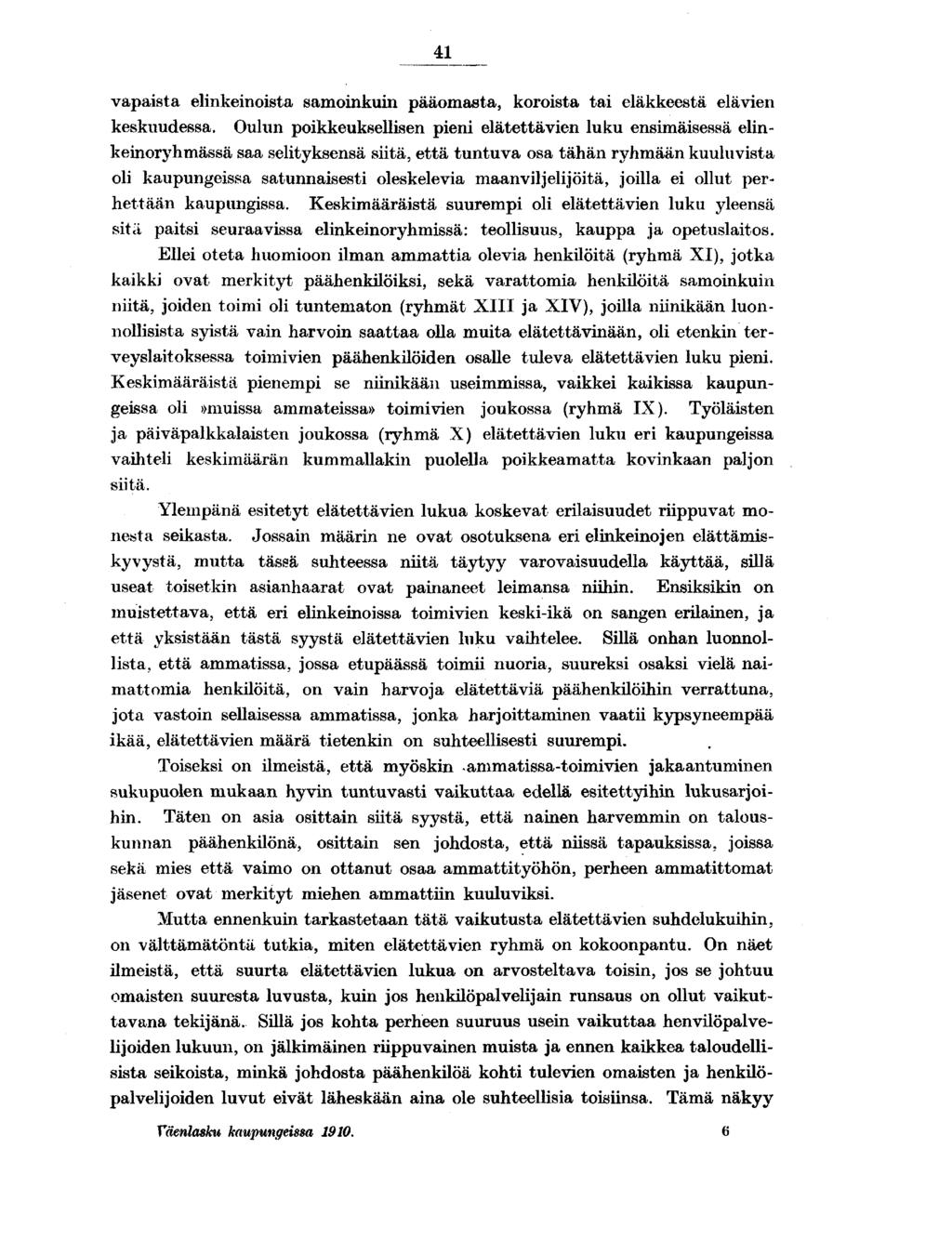 41

vapaista elinkeinoista samoinkuin pääomasta, koroista tai eläkkeestä elävien keskuudessa. Oulun poikkeuksellisen pieni elätettävien luku ensimäisessä elinkeinoryhmässä saa selityksensä siitä, että tuntuva osa tähän ryhmään kuuluvista oli kaupungeissa satunnaisesti oleskelevia maanviljelijöitä, joilla ei ollut perhettään kaupungissa. Keskimääräistä suurempi oli elätettävien luku yleensä sitä paitsi seuraavissa elinkeinoryhmissä: teollisuus, kauppa ja opetuslaitos. Ellei oteta huomioon ilman ammattia olevia henkilöitä (ryhmä XI), jotka kaikki ovat merkityt päähenkilöiksi, sekä varattomia henkilöitä samoinkuin niitä, joiden toimi oli tuntematon (ryhmät XIII ja XIV), joilla niinikään luonnollisista syistä vain harvoin saattaa olla muita elätettävinään, oli etenkin terveyslaitoksessa toimivien päähenkilöiden osalle tuleva elätettävien luku pieni. Keskimääräistä pienempi se niinikään useimmissa, vaikkei kaikissa kaupungeissa oli »muissa ammateissa» toimivien joukossa (ryhmä IX). Työläisten ja päiväpalkkalaisten joukossa (ryhmä X) elätettävien luku eri kaupungeissa vaihteli keskimäärän kummallakin puolella poikkeamatta kovinkaan paljon siitä.

Ylempänä esitetyt elätettävien lukua koskevat erilaisuudet riippuvat monesta seikasta. Jossain määrin ne ovat osotuksena eri elinkeinojen elättämiskyvystä, mutta tässä suhteessa niitä täytyy varovaisuudella käyttää, sillä useat toisetkin asianhaarat ovat painaneet leimansa niihin. Ensiksikin on muistettava, että eri elinkeinoissa toimivien keski-ikä on sangen erilainen, ja että yksistään tästä syystä elätettävien luku vaihtelee. Sillä onhan luonnollista, että ammatissa, jossa etupäässä toimii nuoria, suureksi osaksi vielä naimattomia henkilöitä, on vain harvoja elätettäviä päähenkilöihin verrattuna, jota vastoin sellaisessa ammatissa, jonka harjoittaminen vaatii kypsyneempää ikää, elätettävien määrä tietenkin on suhteellisesti suurempi.

Toiseksi on ilmeistä, että myöskin ammatissa-toimivien jakaantuminen sukupuolen mukaan hyvin tuntuvasti vaikuttaa edellä esitettyihin lukusarjoihin. Täten on asia osittain siitä syystä, että nainen harvemmin on talouskunnan päähenkilönä, osittain sen johdosta, että niissä tapauksissa, joissa sekä mies että vaimo on ottanut osaa ammattityöhön, perheen ammatittomat jäsenet ovat merkityt miehen ammattiin kuuluviksi.

Mutta ennenkuin tarkastetaan tätä vaikutusta elätettävien suhdelukuihin, on välttämätöntä tutkia, miten elätettävien ryhmä on kokoonpantu. On näet ilmeistä, että suurta elätettävien lukua on arvosteltava toisin, jos se johtuu omaisten suuresta luvusta, kuin jos henkilöpalvelijain runsaus on ollut vaikuttavana tekijänä. Sillä jos kohta perheen suuruus usein vaikuttaa henvilöpalvelijoiden lukuun, on jälkimäinen riippuvainen muista ja ennen kaikkea taloudellisista seikoista, minkä johdosta päähenkilöä kohti tulevien omaisten ja henkilöpalvelijoiden luvut eivät läheskään aina ole suhteellisia toisiinsa. Tämä näkyy

Väenlasku kaupungeissa 1910. 6